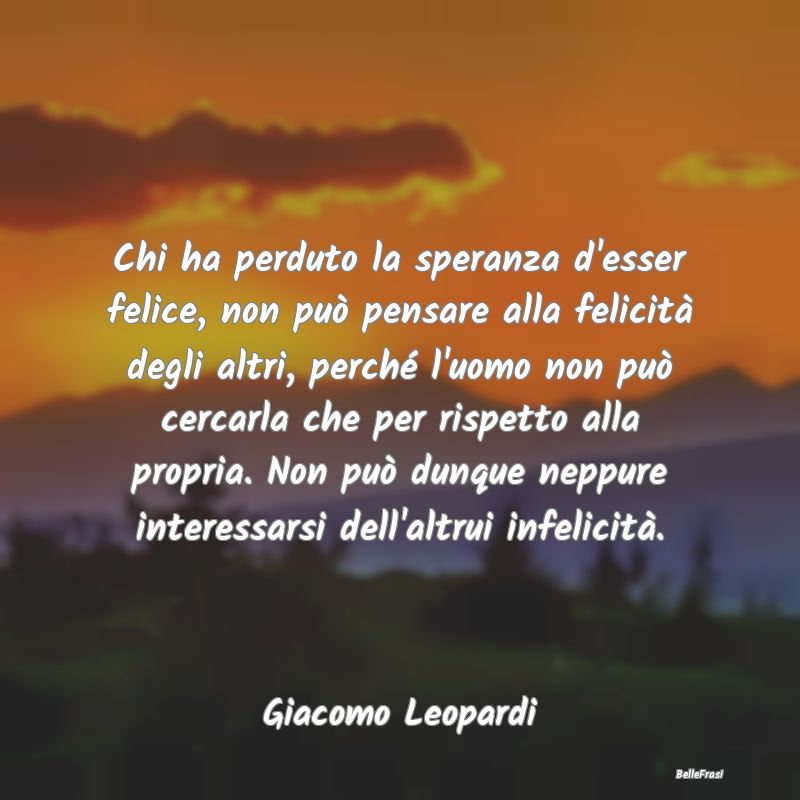 Chi ha perduto la speranza d'esser felice, non può pensare alla felicità degli altri, perché l'uomo non può cercarla che per rispetto alla propria. Non può dunque neppure interessarsi dell'altrui infelicità.

Giacomo Leopardi

BelleFrasi